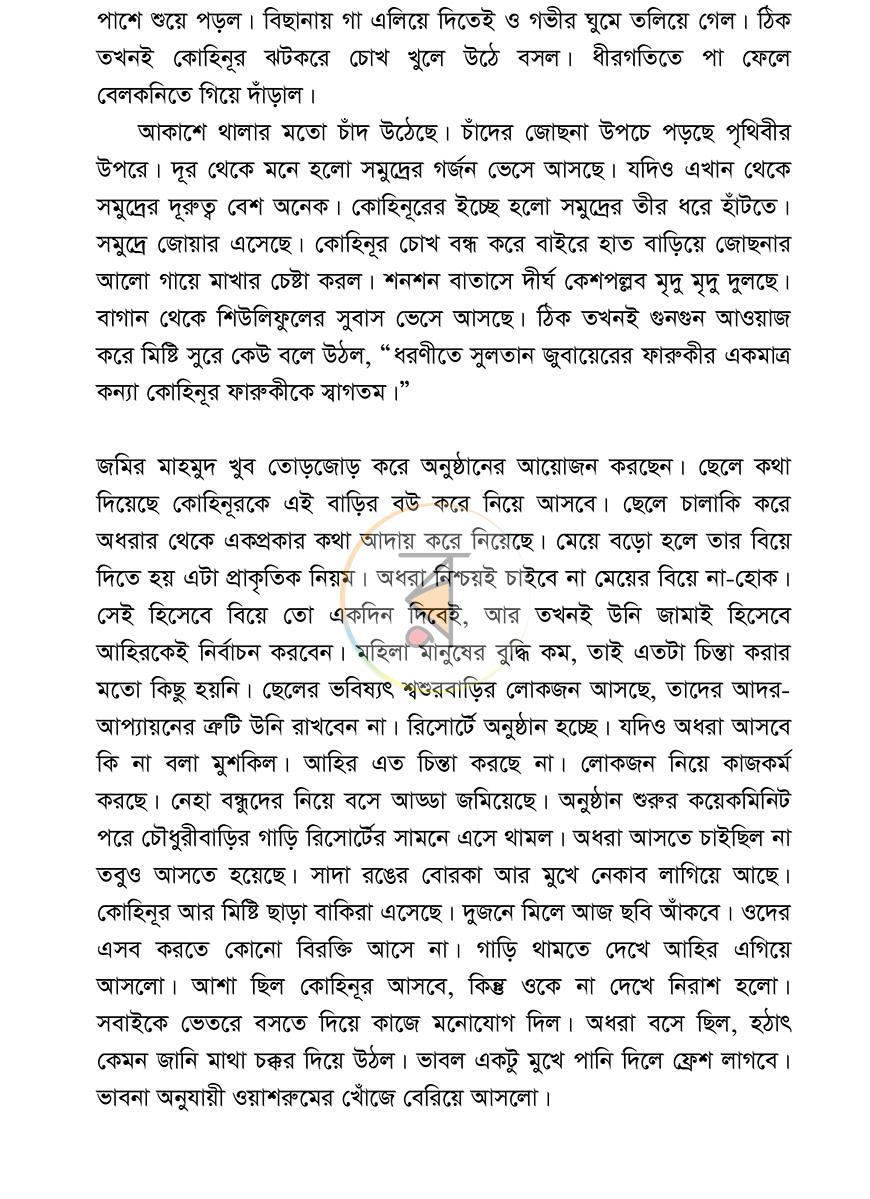 পাশে শুয়ে পড়ল। বিছানায় গা এলিয়ে দিতেই ও গভীর ঘুমে তলিয়ে গেল। ঠিক তখনই কোহিনূর ঝটকরে চোখ খুলে উঠে বসল। ধীরগতিতে পা ফেলে বেলকনিতে গিয়ে দাঁড়াল।

আকাশে থালার মতো চাঁদ উঠেছে। চাঁদের জোছনা উপচে পড়ছে পৃথিবীর উপরে। দূর থেকে মনে হলো সমুদ্রের গর্জন ভেসে আসছে। যদিও এখান থেকে সমুদ্রের দূরুত্ব বেশ অনেক। কোহিনূরের ইচ্ছে হলো সমুদ্রের তীর ধরে হাঁটতে। সমুদ্রে জোয়ার এসেছে। কোহিনূর চোখ বন্ধ করে বাইরে হাত বাড়িয়ে জোছনার আলো গায়ে মাখার চেষ্টা করল। শনশন বাতাসে দীর্ঘ কেশপল্লব মৃদু মৃদু দুলছে। বাগান থেকে শিউলিফুলের সুবাস ভেসে আসছে। ঠিক তখনই গুনগুন আওয়াজ করে মিষ্টি সুরে কেউ বলে উঠল, "ধরণীতে সুলতান জুবায়েরের ফারুকীর একমাত্র কন্যা কোহিনূর ফারুকীকে স্বাগতম।"

জমির মাহমুদ খুব তোড়জোড় করে অনুষ্ঠানের আয়োজন করছেন। ছেলে কথা দিয়েছে কোহিনূরকে এই বাড়ির বউ করে নিয়ে আসবে। ছেলে চালাকি করে অধরার থেকে একপ্রকার কথা আদায় করে নিয়েছে। মেয়ে বড়ো হলে তার বিয়ে দিতে হয় এটা প্রাকৃতিক নিয়ম। অধরা নিশ্চয়ই চাইবে না মেয়ের বিয়ে না-হোক। সেই হিসেবে বিয়ে তো একদিন দিবেই, আর তখনই উনি জামাই হিসেবে আহিরকেই নির্বাচন করবেন। মহিলা মানুষের বুদ্ধি কম, তাই এতটা চিন্তা করার মতো কিছু হয়নি। ছেলের ভবিষ্যৎ শ্বশুরবাড়ির লোকজন আসছে, তাদের আদর-আপ্যায়নের ত্রুটি উনি রাখবেন না। রিসোর্টে অনুষ্ঠান হচ্ছে। যদিও অধরা আসবে কি না বলা মুশকিল। আহির এত চিন্তা করছে না। লোকজন নিয়ে কাজকর্ম করছে। নেহা বন্ধুদের নিয়ে বসে আড্ডা জমিয়েছে। অনুষ্ঠান শুরুর কয়েকমিনিট পরে চৌধুরীবাড়ির গাড়ি রিসোর্টের সামনে এসে থামল। অধরা আসতে চাইছিল না তবুও আসতে হয়েছে। সাদা রঙের বোরকা আর মুখে নেকাব লাগিয়ে আছে। কোহিনূর আর মিষ্টি ছাড়া বাকিরা এসেছে। দুজনে মিলে আজ ছবি আঁকবে। ওদের এসব করতে কোনো বিরক্তি আসে না। গাড়ি থামতে দেখে আহির এগিয়ে আসলো। আশা ছিল কোহিনূর আসবে, কিন্তু ওকে না দেখে নিরাশ হলো। সবাইকে ভেতরে বসতে দিয়ে কাজে মনোযোগ দিল। অধরা বসে ছিল, হঠাৎ কেমন জানি মাথা চক্কর দিয়ে উঠল। ভাবল একটু মুখে পানি দিলে ফ্রেশ লাগবে। ভাবনা অনুযায়ী ওয়াশরুমের খোঁজে বেরিয়ে আসলো।